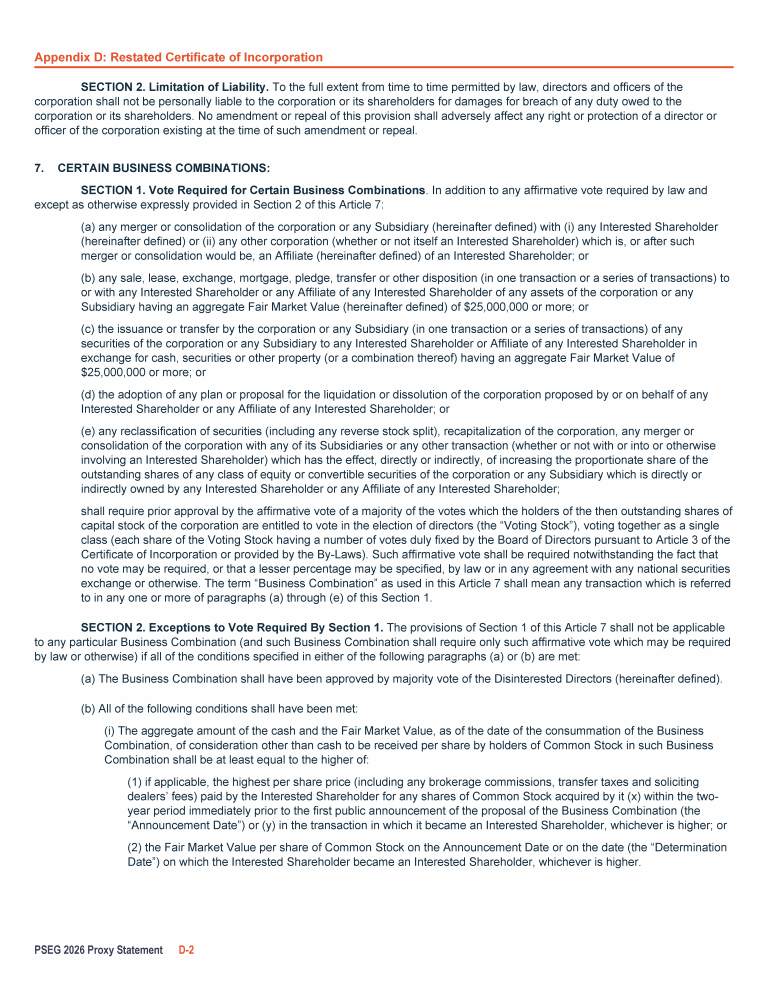 Appendix D: Restated Certificate of Incorporation

SECTION 2. Limitation of Liability. To the full extent from time to time permitted by law, directors and officers of the corporation shall not be personally liable to the corporation or its shareholders for damages for breach of any duty owed to the corporation or its shareholders. No amendment or repeal of this provision shall adversely affect any right or protection of a director or officer of the corporation existing at the time of such amendment or repeal.

7. CERTAIN BUSINESS COMBINATIONS:

SECTION 1. Vote Required for Certain Business Combinations. In addition to any affirmative vote required by law and except as otherwise expressly provided in Section 2 of this Article 7:

(a) any merger or consolidation of the corporation or any Subsidiary (hereinafter defined) with (i) any Interested Shareholder (hereinafter defined) or (ii) any other corporation (whether or not itself an Interested Shareholder) which is, or after such merger or consolidation would be, an Affiliate (hereinafter defined) of an Interested Shareholder; or

(b) any sale, lease, exchange, mortgage, pledge, transfer or other disposition (in one transaction or a series of transactions) to or with any Interested Shareholder or any Affiliate of any Interested Shareholder of any assets of the corporation or any Subsidiary having an aggregate Fair Market Value (hereinafter defined) of $25,000,000 or more; or

(c) the issuance or transfer by the corporation or any Subsidiary (in one transaction or a series of transactions) of any securities of the corporation or any Subsidiary to any Interested Shareholder or Affiliate of any Interested Shareholder in exchange for cash, securities or other property (or a combination thereof) having an aggregate Fair Market Value of $25,000,000 or more; or

(d) the adoption of any plan or proposal for the liquidation or dissolution of the corporation proposed by or on behalf of any Interested Shareholder or any Affiliate of any Interested Shareholder; or

(e) any reclassification of securities (including any reverse stock split), recapitalization of the corporation, any merger or consolidation of the corporation with any of its Subsidiaries or any other transaction (whether or not with or into or otherwise involving an Interested Shareholder) which has the effect, directly or indirectly, of increasing the proportionate share of the outstanding shares of any class of equity or convertible securities of the corporation or any Subsidiary which is directly or indirectly owned by any Interested Shareholder or any Affiliate of any Interested Shareholder;

shall require prior approval by the affirmative vote of a majority of the votes which the holders of the then outstanding shares of capital stock of the corporation are entitled to vote in the election of directors (the “Voting Stock”), voting together as a single class (each share of the Voting Stock having a number of votes duly fixed by the Board of Directors pursuant to Article 3 of the Certificate of Incorporation or provided by the By-Laws). Such affirmative vote shall be required notwithstanding the fact that no vote may be required, or that a lesser percentage may be specified, by law or in any agreement with any national securities exchange or otherwise. The term “Business Combination” as used in this Article 7 shall mean any transaction which is referred to in any one or more of paragraphs (a) through (e) of this Section 1.

SECTION 2. Exceptions to Vote Required By Section 1. The provisions of Section 1 of this Article 7 shall not be applicable to any particular Business Combination (and such Business Combination shall require only such affirmative vote which may be required by law or otherwise) if all of the conditions specified in either of the following paragraphs (a) or (b) are met:

(a) The Business Combination shall have been approved by majority vote of the Disinterested Directors (hereinafter defined).

(b) All of the following conditions shall have been met:

(i) The aggregate amount of the cash and the Fair Market Value, as of the date of the consummation of the Business Combination, of consideration other than cash to be received per share by holders of Common Stock in such Business Combination shall be at least equal to the higher of:

(1) if applicable, the highest per share price (including any brokerage commissions, transfer taxes and soliciting dealers’ fees) paid by the Interested Shareholder for any shares of Common Stock acquired by it (x) within the two-year period immediately prior to the first public announcement of the proposal of the Business Combination (the “Announcement Date”) or (y) in the transaction in which it became an Interested Shareholder, whichever is higher; or

(2) the Fair Market Value per share of Common Stock on the Announcement Date or on the date (the “Determination Date”) on which the Interested Shareholder became an Interested Shareholder, whichever is higher.

PSEG 2026 Proxy Statement D-2